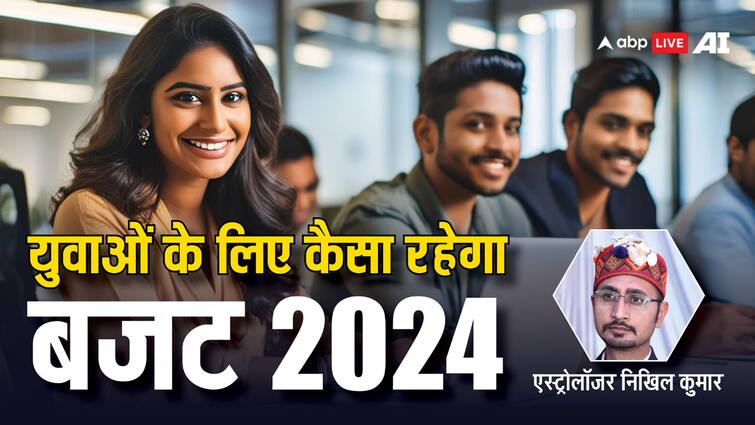 abp LIVE AI

युवाओं के लिए कैसा रहेगा

बजट 2024

एस्ट्रोलॉजर निखिल कुमार